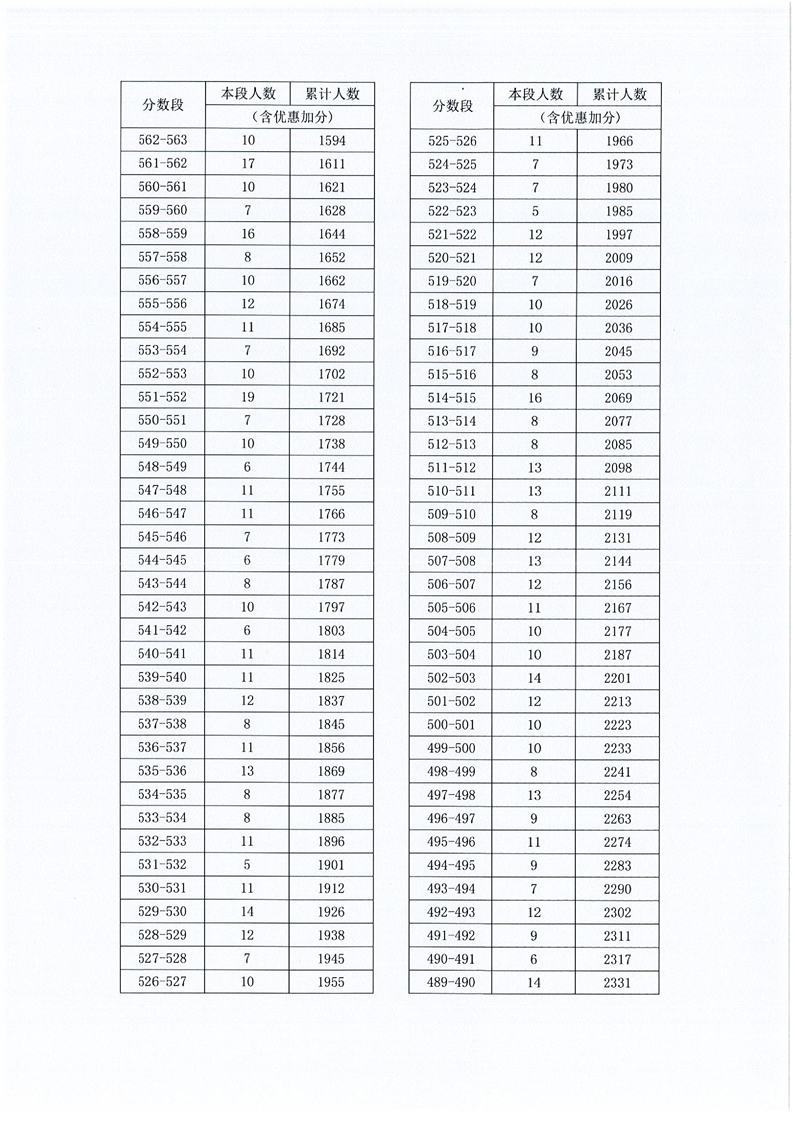 | 分数段 | 本段人数 | 累计人数 |
|---|---|---|
| | （含优惠加分） | |
| 562-563 | 10 | 1594 |
| 561-562 | 17 | 1611 |
| 560-561 | 10 | 1621 |
| 559-560 | 7 | 1628 |
| 558-559 | 16 | 1644 |
| 557-558 | 8 | 1652 |
| 556-557 | 10 | 1662 |
| 555-556 | 12 | 1674 |
| 554-555 | 11 | 1685 |
| 553-554 | 7 | 1692 |
| 552-553 | 10 | 1702 |
| 551-552 | 19 | 1721 |
| 550-551 | 7 | 1728 |
| 549-550 | 10 | 1738 |
| 548-549 | 6 | 1744 |
| 547-548 | 11 | 1755 |
| 546-547 | 11 | 1766 |
| 545-546 | 7 | 1773 |
| 544-545 | 6 | 1779 |
| 543-544 | 8 | 1787 |
| 542-543 | 10 | 1797 |
| 541-542 | 6 | 1803 |
| 540-541 | 11 | 1814 |
| 539-540 | 11 | 1825 |
| 538-539 | 12 | 1837 |
| 537-538 | 8 | 1845 |
| 536-537 | 11 | 1856 |
| 535-536 | 13 | 1869 |
| 534-535 | 8 | 1877 |
| 533-534 | 8 | 1885 |
| 532-533 | 11 | 1896 |
| 531-532 | 5 | 1901 |
| 530-531 | 11 | 1912 |
| 529-530 | 14 | 1926 |
| 528-529 | 12 | 1938 |
| 527-528 | 7 | 1945 |
| 526-527 | 10 | 1955 |

| 分数段 | 本段人数 | 累计人数 |
|---|---|---|
| | （含优惠加分） | |
| 525-526 | 11 | 1966 |
| 524-525 | 7 | 1973 |
| 523-524 | 7 | 1980 |
| 522-523 | 5 | 1985 |
| 521-522 | 12 | 1997 |
| 520-521 | 12 | 2009 |
| 519-520 | 7 | 2016 |
| 518-519 | 10 | 2026 |
| 517-518 | 10 | 2036 |
| 516-517 | 9 | 2045 |
| 515-516 | 8 | 2053 |
| 514-515 | 16 | 2069 |
| 513-514 | 8 | 2077 |
| 512-513 | 8 | 2085 |
| 511-512 | 13 | 2098 |
| 510-511 | 13 | 2111 |
| 509-510 | 8 | 2119 |
| 508-509 | 12 | 2131 |
| 507-508 | 13 | 2144 |
| 506-507 | 12 | 2156 |
| 505-506 | 11 | 2167 |
| 504-505 | 10 | 2177 |
| 503-504 | 10 | 2187 |
| 502-503 | 14 | 2201 |
| 501-502 | 12 | 2213 |
| 500-501 | 10 | 2223 |
| 499-500 | 10 | 2233 |
| 498-499 | 8 | 2241 |
| 497-498 | 13 | 2254 |
| 496-497 | 9 | 2263 |
| 495-496 | 11 | 2274 |
| 494-495 | 9 | 2283 |
| 493-494 | 7 | 2290 |
| 492-493 | 12 | 2302 |
| 491-492 | 9 | 2311 |
| 490-491 | 6 | 2317 |
| 489-490 | 14 | 2331 |